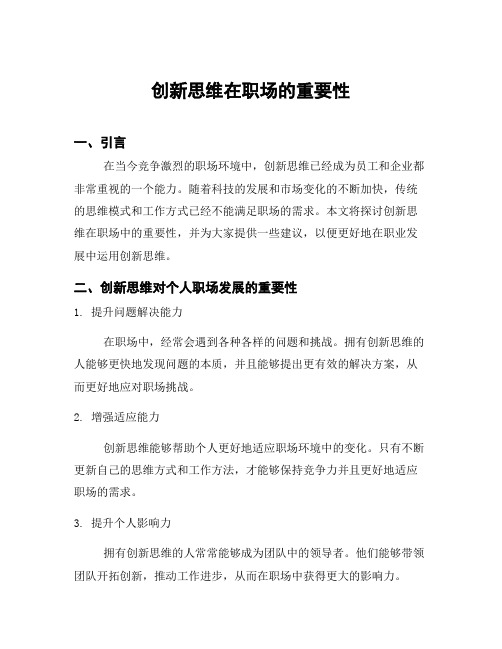 创新思维在职场的重要性

一、引言

在当今竞争激烈的职场环境中，创新思维已经成为员工和企业都非常重视的一个能力。随着科技的发展和市场变化的不断加快，传统的思维模式和工作方式已经不能满足职场的需求。本文将探讨创新思维在职场中的重要性，并为大家提供一些建议，以便更好地在职业发展中运用创新思维。

二、创新思维对个人职场发展的重要性

1. 提升问题解决能力

在职场中，经常会遇到各种各样的问题和挑战。拥有创新思维的人能够更快地发现问题的本质，并且能够提出更有效的解决方案，从而更好地应对职场挑战。

2. 增强适应能力

创新思维能够帮助个人更好地适应职场环境中的变化。只有不断更新自己的思维方式和工作方法，才能够保持竞争力并且更好地适应职场的需求。

3. 提升个人影响力

拥有创新思维的人常常能够成为团队中的领导者。他们能够带领团队开拓创新，推动工作进步，从而在职场中获得更大的影响力。